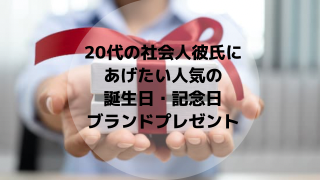 20代の社会人彼氏に
あげたい人気の
誕生日・記念日
ブランドプレゼント